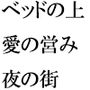 ベッドの上

愛の営み

夜の街